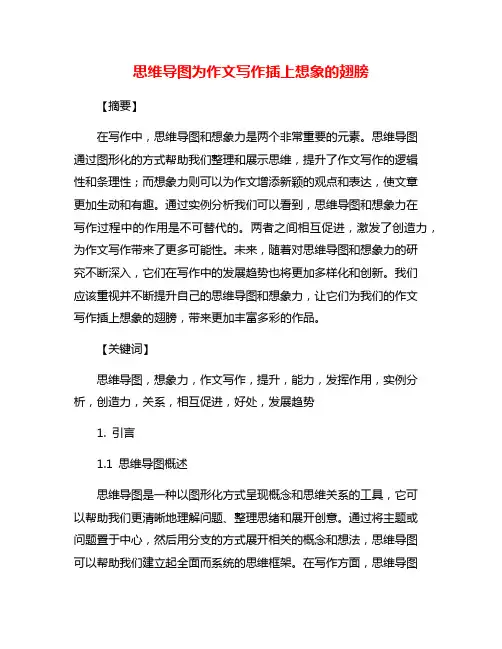 思维导图为作文写作插上想象的翅膀

【摘要】

在写作中，思维导图和想象力是两个非常重要的元素。思维导图通过图形化的方式帮助我们整理和展示思维，提升了作文写作的逻辑性和条理性；而想象力则可以为作文增添新颖的观点和表达，使文章更加生动和有趣。通过实例分析我们可以看到，思维导图和想象力在写作过程中的作用是不可替代的。两者之间相互促进，激发了创造力，为作文写作带来了更多可能性。未来，随着对思维导图和想象力的研究不断深入，它们在写作中的发展趋势也将更加多样化和创新。我们应该重视并不断提升自己的思维导图和想象力，让它们为我们的作文写作插上想象的翅膀，带来更加丰富多彩的作品。

【关键词】

思维导图，想象力，作文写作，提升，能力，发挥作用，实例分析，创造力，关系，相互促进，好处，发展趋势

1. 引言

1.1 思维导图概述

思维导图是一种以图形化方式呈现概念和思维关系的工具，它可以帮助我们更清晰地理解问题、整理思绪和展开创意。通过将主题或问题置于中心，然后用分支的方式展开相关的概念和想法，思维导图可以帮助我们建立起全面而系统的思维框架。在写作方面，思维导图